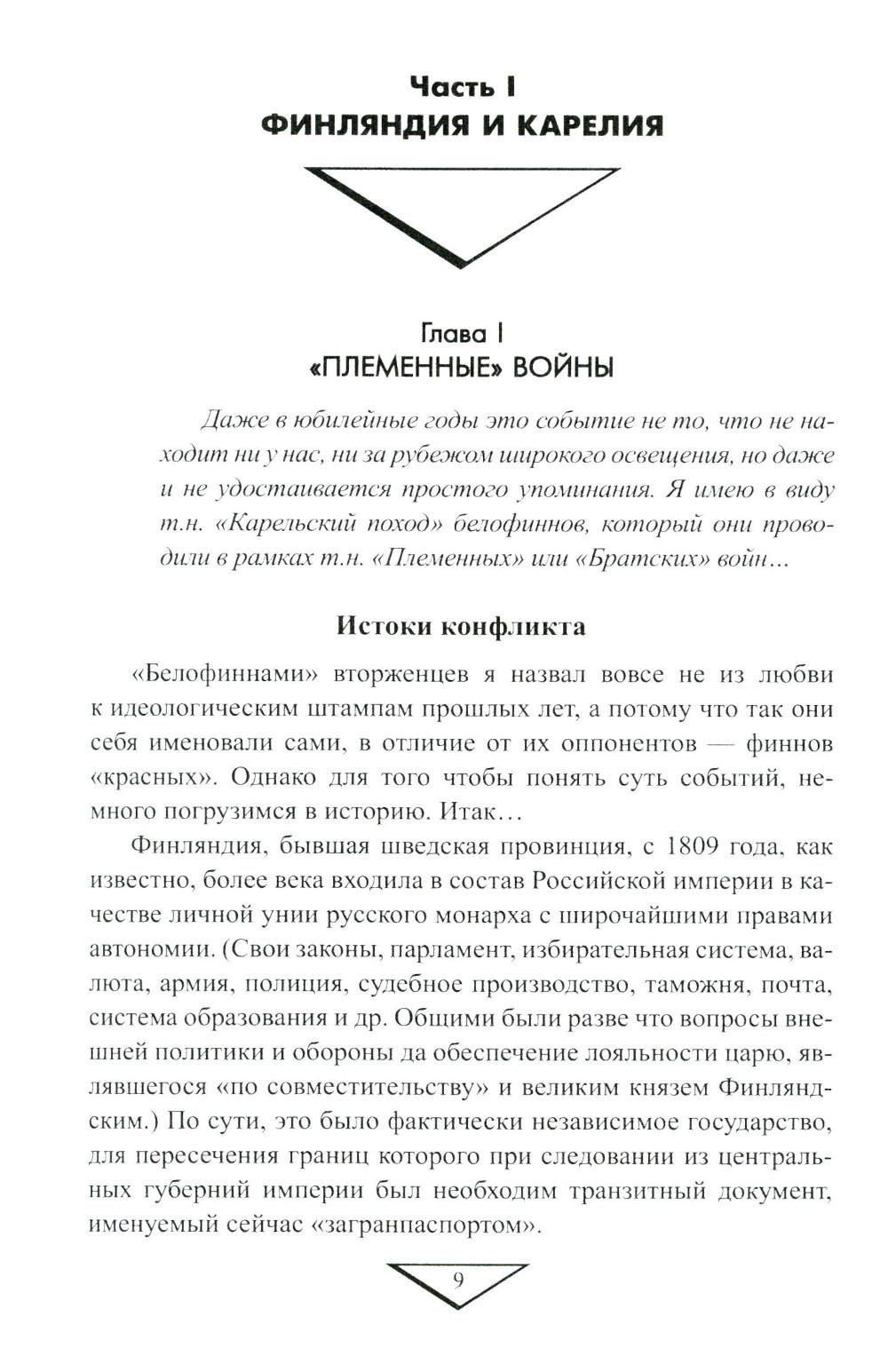 Часть I
ФИНЛЯНДИЯ И КАРЕЛИЯ

Глава I
«ПЛЕМЕННЫЕ» ВОЙНЫ

Даже в юбилейные годы это событие не то, что не находит ни у нас, ни за рубежом широкого освещения, но даже и не удостаивается простого упоминания. Я имею в виду т.н. «Карельский поход» белофиннов, который они проводили в рамках т.н. «Племенных» или «Братских» войн...

Истоки конфликта

«Белофиннами» вторженцев я назвал вовсе не из любви к идеологическим штампам прошлых лет, а потому что так они себя именовали сами, в отличие от их оппонентов — финнов «красных». Однако для того чтобы понять суть событий, немного погрузимся в историю. Итак...

Финляндия, бывшая шведская провинция, с 1809 года, как известно, более века входила в состав Российской империи в качестве личной унии русского монарха с широчайшими правами автономии. (Свои законы, парламент, избирательная система, валюта, армия, полиция, судебное производство, таможня, почта, система образования и др. Общими были разве что вопросы внешней политики и обороны да обеспечение лояльности царю, являвшегося «по совместительству» и великим князем Финляндским.) По сути, это было фактически независимое государство, для пересечения границ которого при следовании из центральных губерний империи был необходим транзитный документ, именуемый сейчас «загранпаспортом».

9